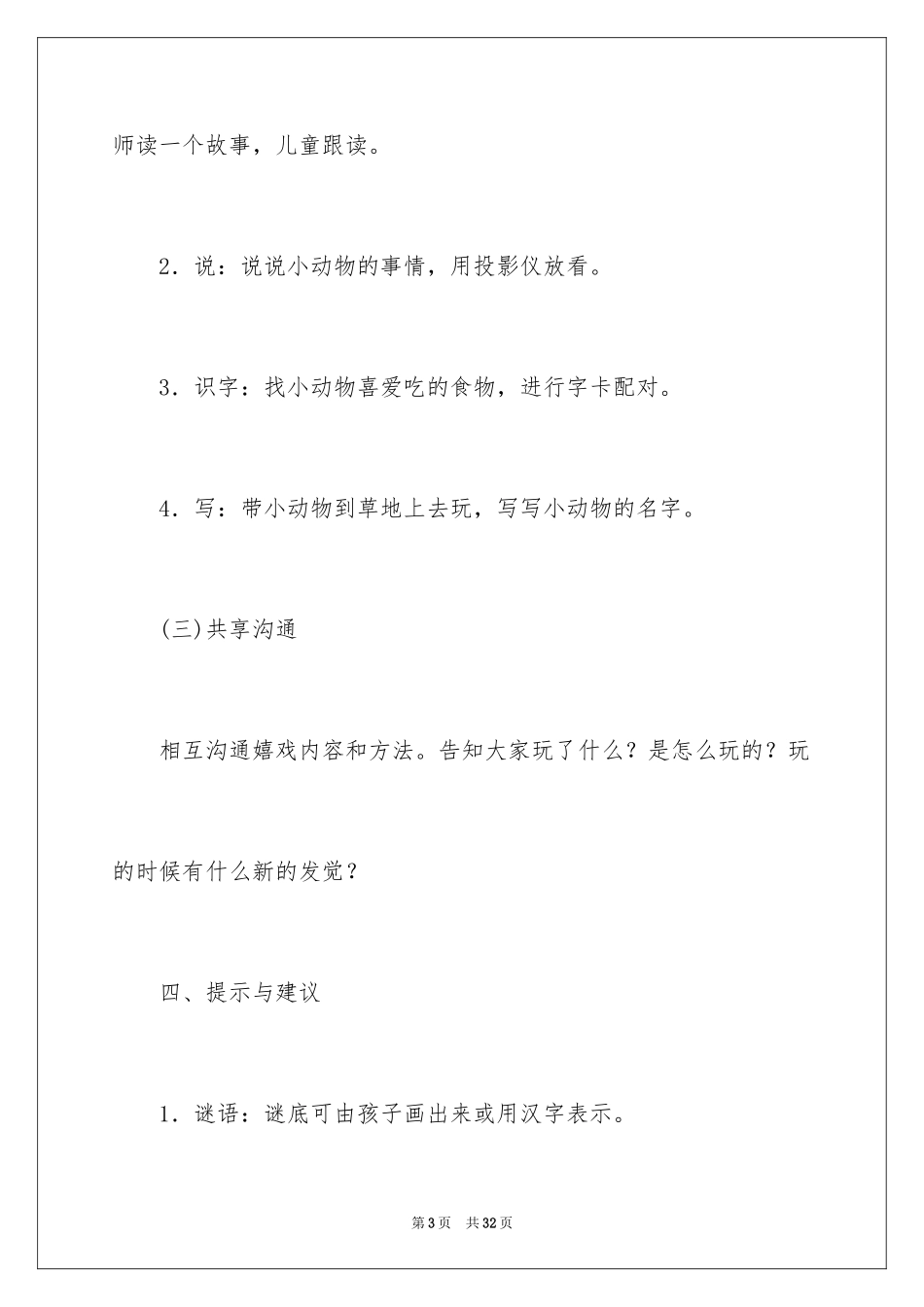 师读一个故事，儿童跟读。

2．说：说说小动物的事情，用投影仪放看。

3．识字：找小动物喜爱吃的食物，进行字卡配对。

4．写：带小动物到草地上去玩，写写小动物的名字。

(三)共享沟通

相互沟通嬉戏内容和方法。告知大家玩了什么？是怎么玩的？玩的时候有什么新的发觉？

四、提示与建议

1．谜语：谜底可由孩子画出来或用汉字表示。

第3页 共32页